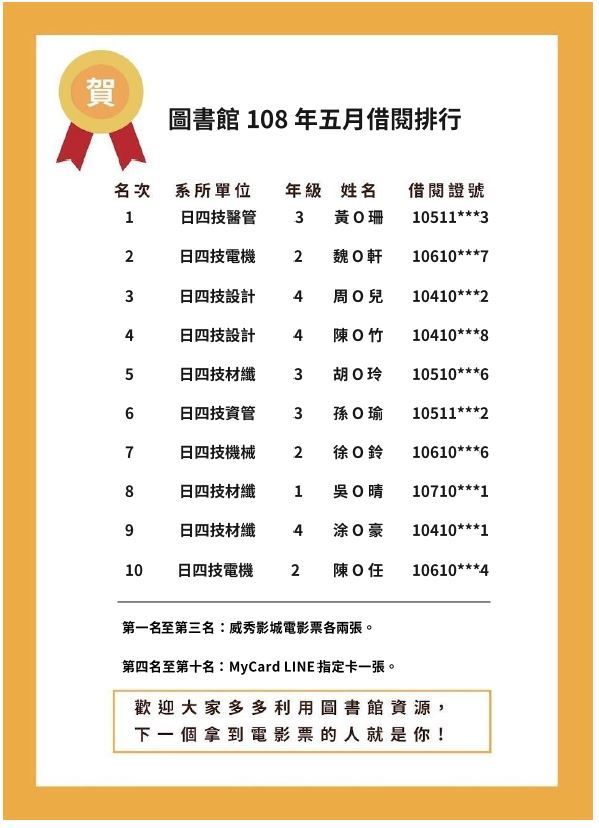 賀

圖書館108年五月借閱排行

| 名次 | 系所單位 | 年級 | 姓名 | 借閱證號 |
|---|---|---|---|---|
| 1 | 日四技醫管 | 3 | 黃O珊 | 10511***3 |
| 2 | 日四技電機 | 2 | 魏O軒 | 10610***7 |
| 3 | 日四技設計 | 4 | 周O兒 | 10410***2 |
| 4 | 日四技設計 | 4 | 陳O竹 | 10410***8 |
| 5 | 日四技材纖 | 3 | 胡O玲 | 10510***6 |
| 6 | 日四技資管 | 3 | 孫O瑜 | 10511***2 |
| 7 | 日四技機械 | 2 | 徐O鈴 | 10610***6 |
| 8 | 日四技材纖 | 1 | 吳O晴 | 10710***1 |
| 9 | 日四技材纖 | 4 | 涂O豪 | 10410***1 |
| 10 | 日四技電機 | 2 | 陳O任 | 10610***4 |

第一名至第三名：威秀影城電影票各兩張。

第四名至第十名：MyCard LINE指定卡一張。

歡迎大家多多利用圖書館資源，
下一個拿到電影票的人就是你！